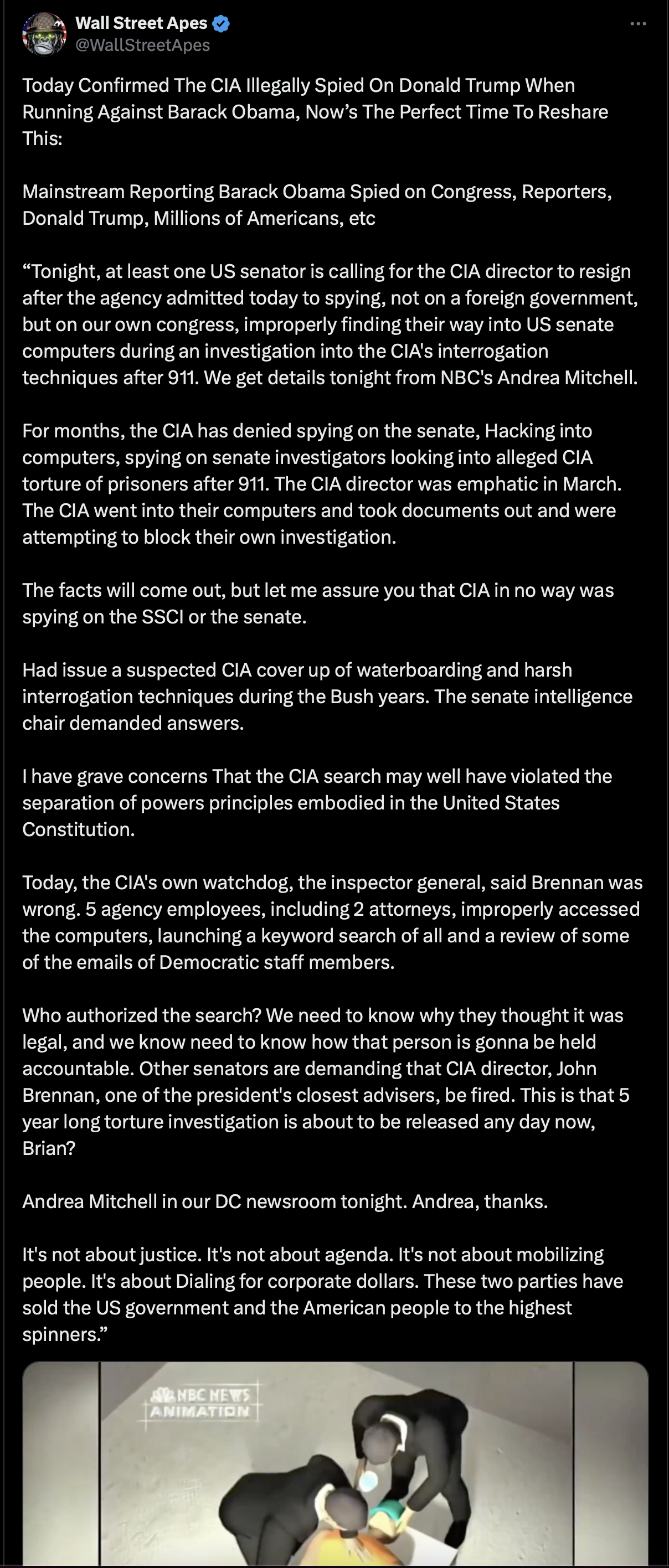 Wall Street Apes
@WallStreetApes

Today Confirmed The CIA Illegally Spied On Donald Trump When Running Against Barack Obama, Now's The Perfect Time To Reshare This:

Mainstream Reporting Barack Obama Spied on Congress, Reporters, Donald Trump, Millions of Americans, etc

"Tonight, at least one US senator is calling for the CIA director to resign after the agency admitted today to spying, not on a foreign government, but on our own congress, improperly finding their way into US senate computers during an investigation into the CIA's interrogation techniques after 911. We get details tonight from NBC's Andrea Mitchell.

For months, the CIA has denied spying on the senate, Hacking into computers, spying on senate investigators looking into alleged CIA torture of prisoners after 911. The CIA director was emphatic in March. The CIA went into their computers and took documents out and were attempting to block their own investigation.

The facts will come out, but let me assure you that CIA in no way was spying on the SSCI or the senate.

Had issue a suspected CIA cover up of waterboarding and harsh interrogation techniques during the Bush years. The senate intelligence chair demanded answers.

I have grave concerns That the CIA search may well have violated the separation of powers principles embodied in the United States Constitution.

Today, the CIA's own watchdog, the inspector general, said Brennan was wrong. 5 agency employees, including 2 attorneys, improperly accessed the computers, launching a keyword search of all and a review of some of the emails of Democratic staff members.

Who authorized the search? We need to know why they thought it was legal, and we know need to know how that person is gonna be held accountable. Other senators are demanding that CIA director, John Brennan, one of the president's closest advisers, be fired. This is that 5 year long torture investigation is about to be released any day now, Brian?

Andrea Mitchell in our DC newsroom tonight. Andrea, thanks.

It's not about justice. It's not about agenda. It's not about mobilizing people. It's about Dialing for corporate dollars. These two parties have sold the US government and the American people to the highest spinners."

NBC NEWS
ANIMATION